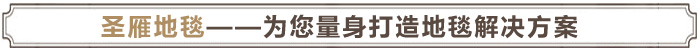 圣雁地毯——为您量身打造地毯解决方案